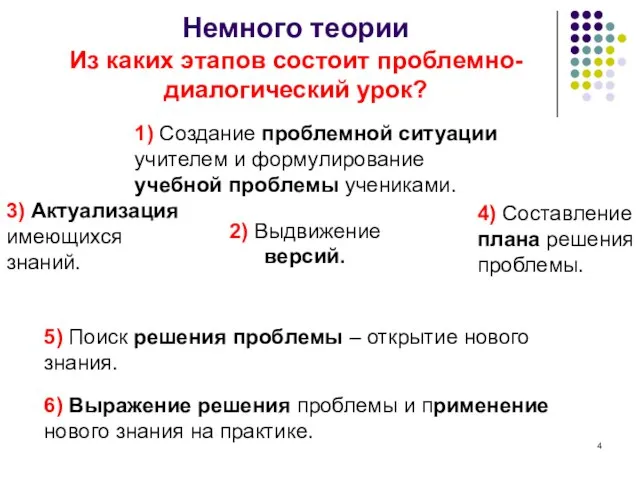 Немного теории

Из каких этапов состоит проблемно-диалогический урок?

1) Создание проблемной ситуации учителем и формулирование учебной проблемы учениками.

3) Актуализация имеющихся знаний.

2) Выдвижение версий.

4) Составление плана решения проблемы.

5) Поиск решения проблемы – открытие нового знания.

6) Выражение решения проблемы и применение нового знания на практике.

4